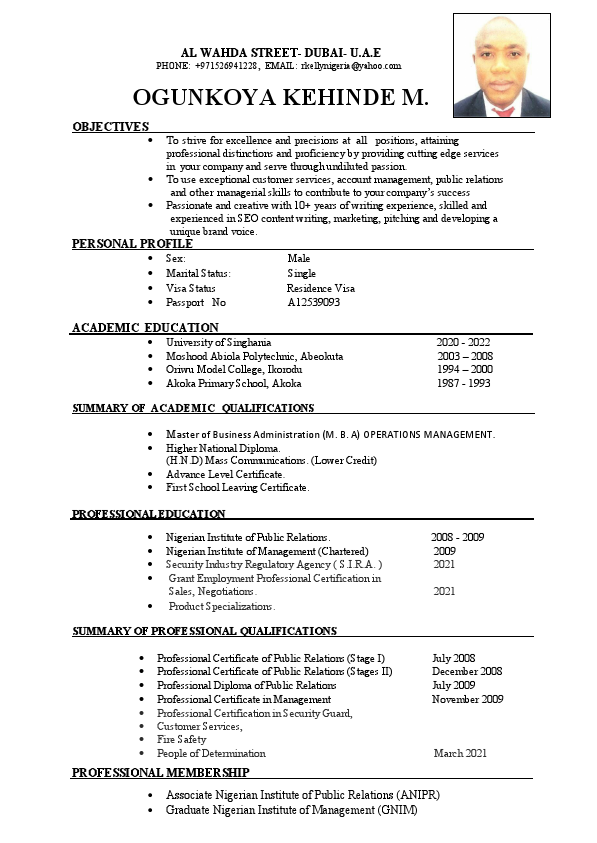 AL WAHDA STREET- DUBAI- U.A.E
PHONE: +971526941228, EMAIL: rkellynigeria@yahoo.com

OGUNKOYA KEHINDE M.

OBJECTIVES

- To strive for excellence and precisions at all positions, attaining professional distinctions and proficiency by providing cutting edge services in your company and serve through undiluted passion.
- To use exceptional customer services, account management, public relations and other managerial skills to contribute to your company's success
- Passionate and creative with 10+ years of writing experience, skilled and experienced in SEO content writing, marketing, pitching and developing a unique brand voice.

PERSONAL PROFILE

- Sex: Male
- Marital Status: Single
- Visa Status Residence Visa
- Passport No A12539093

ACADEMIC EDUCATION

- University of Singhania 2020 - 2022
- Moshood Abiola Polytechnic, Abeokuta 2003 – 2008
- Oriwu Model College, Ikorodu 1994 – 2000
- Akoka Primary School, Akoka 1987 - 1993

SUMMARY OF ACADEMIC QUALIFICATIONS

- Master of Business Administration (M. B. A) OPERATIONS MANAGEMENT.
- Higher National Diploma. (H.N.D) Mass Communications. (Lower Credit)
- Advance Level Certificate.
- First School Leaving Certificate.

PROFESSIONAL EDUCATION

- Nigerian Institute of Public Relations. 2008 - 2009
- Nigerian Institute of Management (Chartered) 2009
- Security Industry Regulatory Agency ( S.I.R.A. ) 2021
- Grant Employment Professional Certification in Sales, Negotiations. 2021
- Product Specializations.

SUMMARY OF PROFESSIONAL QUALIFICATIONS

- Professional Certificate of Public Relations (Stage I) July 2008
- Professional Certificate of Public Relations (Stages II) December 2008
- Professional Diploma of Public Relations July 2009
- Professional Certificate in Management November 2009
- Professional Certification in Security Guard,
- Customer Services,
- Fire Safety
- People of Determination March 2021

PROFESSIONAL MEMBERSHIP

- Associate Nigerian Institute of Public Relations (ANIPR)
- Graduate Nigerian Institute of Management (GNIM)